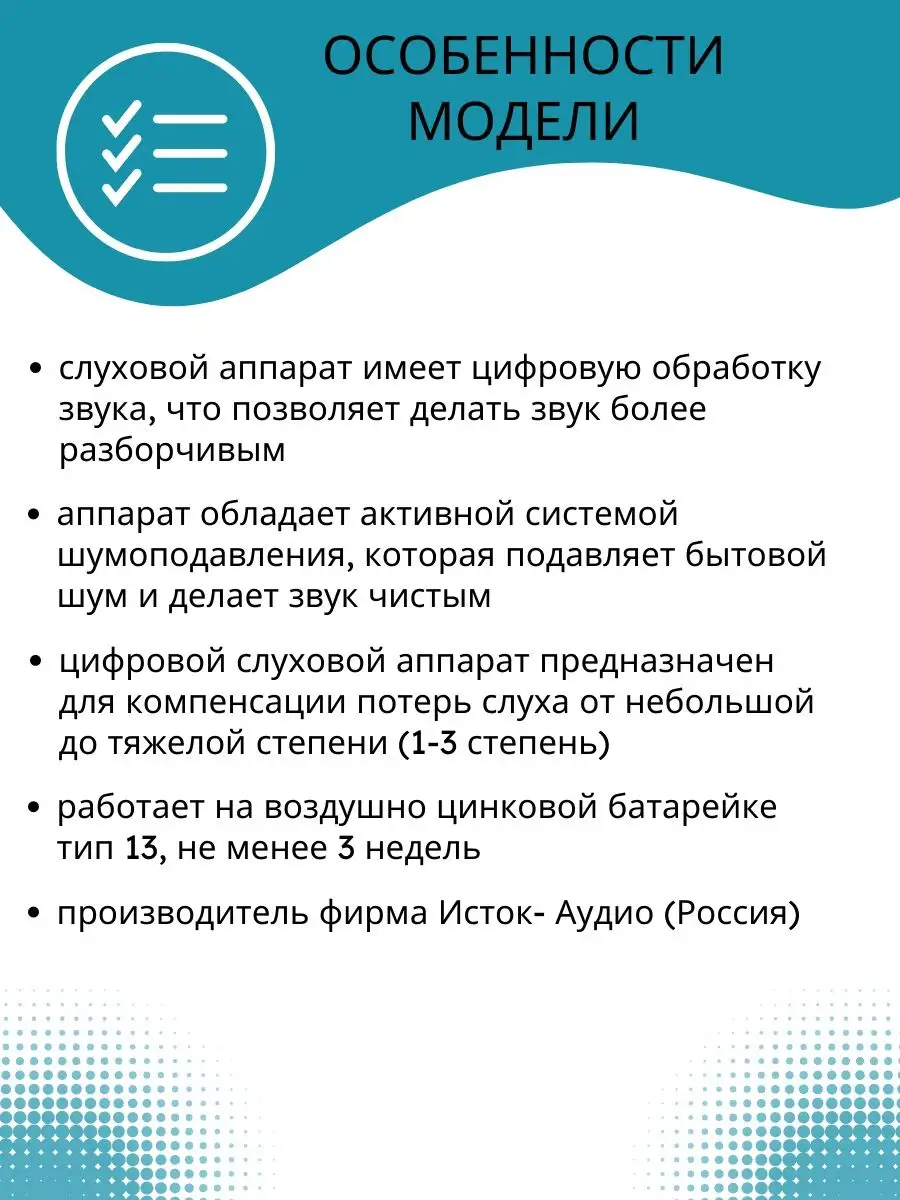 ОСОБЕННОСТИ МОДЕЛИ

• слуховой аппарат имеет цифровую обработку звука, что позволяет делать звук более разборчивым

• аппарат обладает активной системой шумоподавления, которая подавляет бытовой шум и делает звук чистым

• цифровой слуховой аппарат предназначен для компенсации потерь слуха от небольшой до тяжелой степени (1-3 степень)

• работает на воздушно цинковой батарейке тип 13, не менее 3 недель

• производитель фирма Исток- Аудио (Россия)